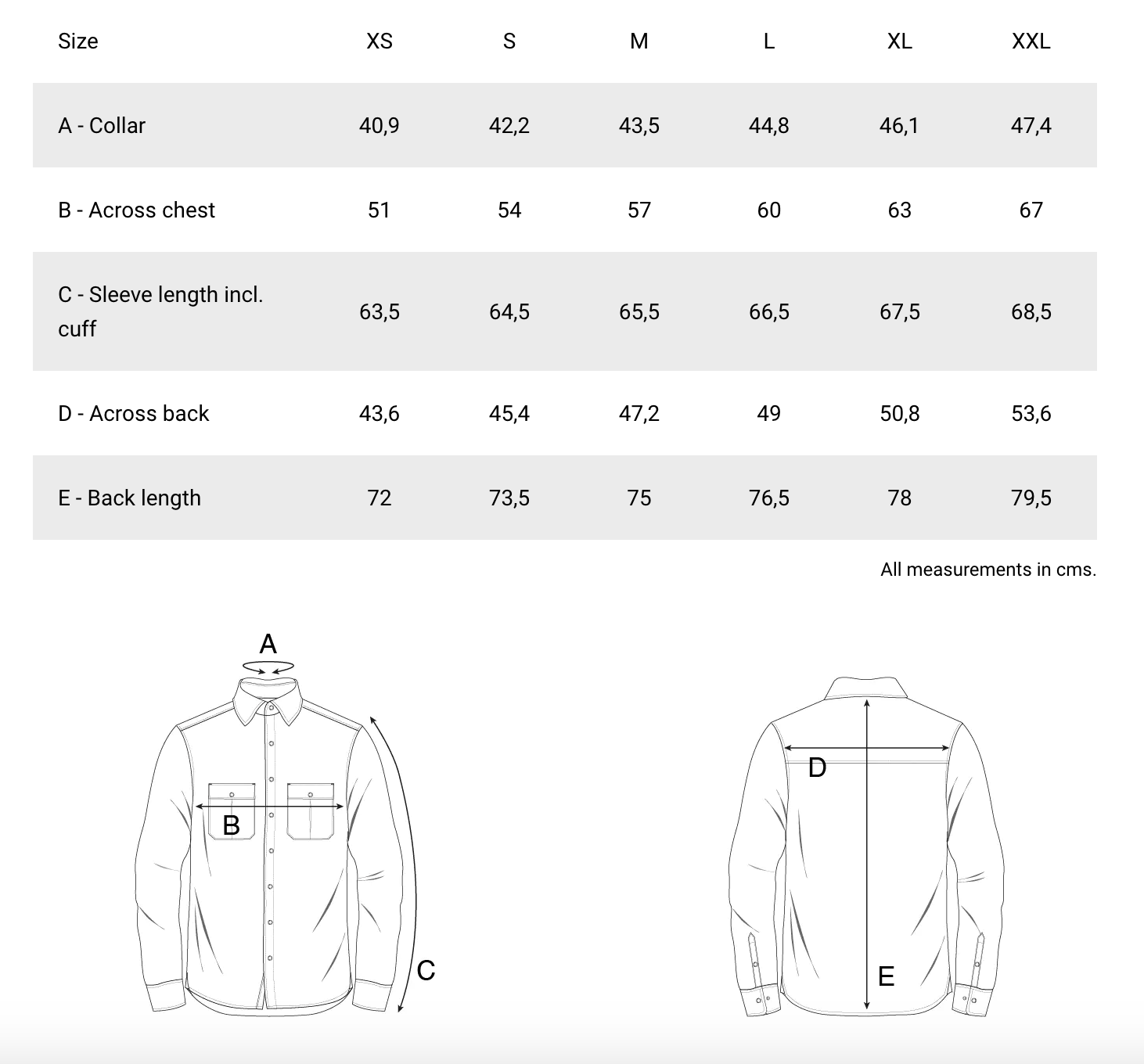 | Size | XS | S | M | L | XL | XXL |
|---|---|---|---|---|---|---|
| A - Collar | 40,9 | 42,2 | 43,5 | 44,8 | 46,1 | 47,4 |
| B - Across chest | 51 | 54 | 57 | 60 | 63 | 67 |
| C - Sleeve length incl. cuff | 63,5 | 64,5 | 65,5 | 66,5 | 67,5 | 68,5 |
| D - Across back | 43,6 | 45,4 | 47,2 | 49 | 50,8 | 53,6 |
| E - Back length | 72 | 73,5 | 75 | 76,5 | 78 | 79,5 |

All measurements in cms.

A
B
C

D
E